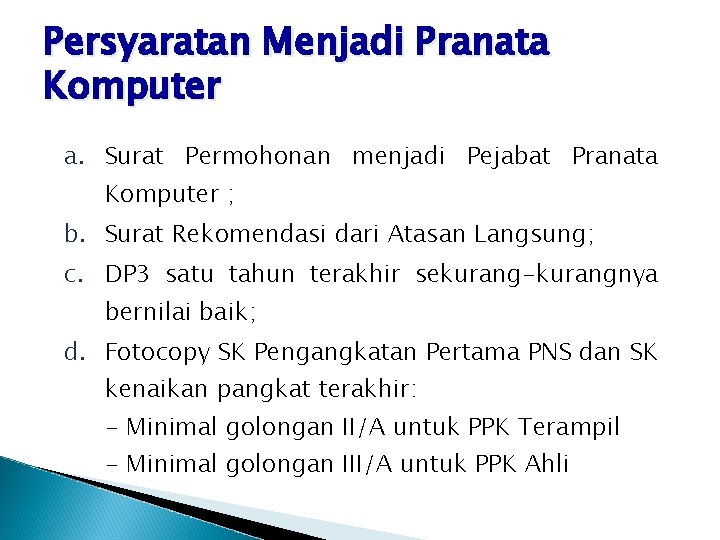 Persyaratan Menjadi Pranata Komputer

a. Surat Permohonan menjadi Pejabat Pranata Komputer ;

b. Surat Rekomendasi dari Atasan Langsung;

c. DP3 satu tahun terakhir sekurang-kurangnya bernilai baik;

d. Fotocopy SK Pengangkatan Pertama PNS dan SK kenaikan pangkat terakhir:

- Minimal golongan II/A untuk PPK Terampil

- Minimal golongan III/A untuk PPK Ahli